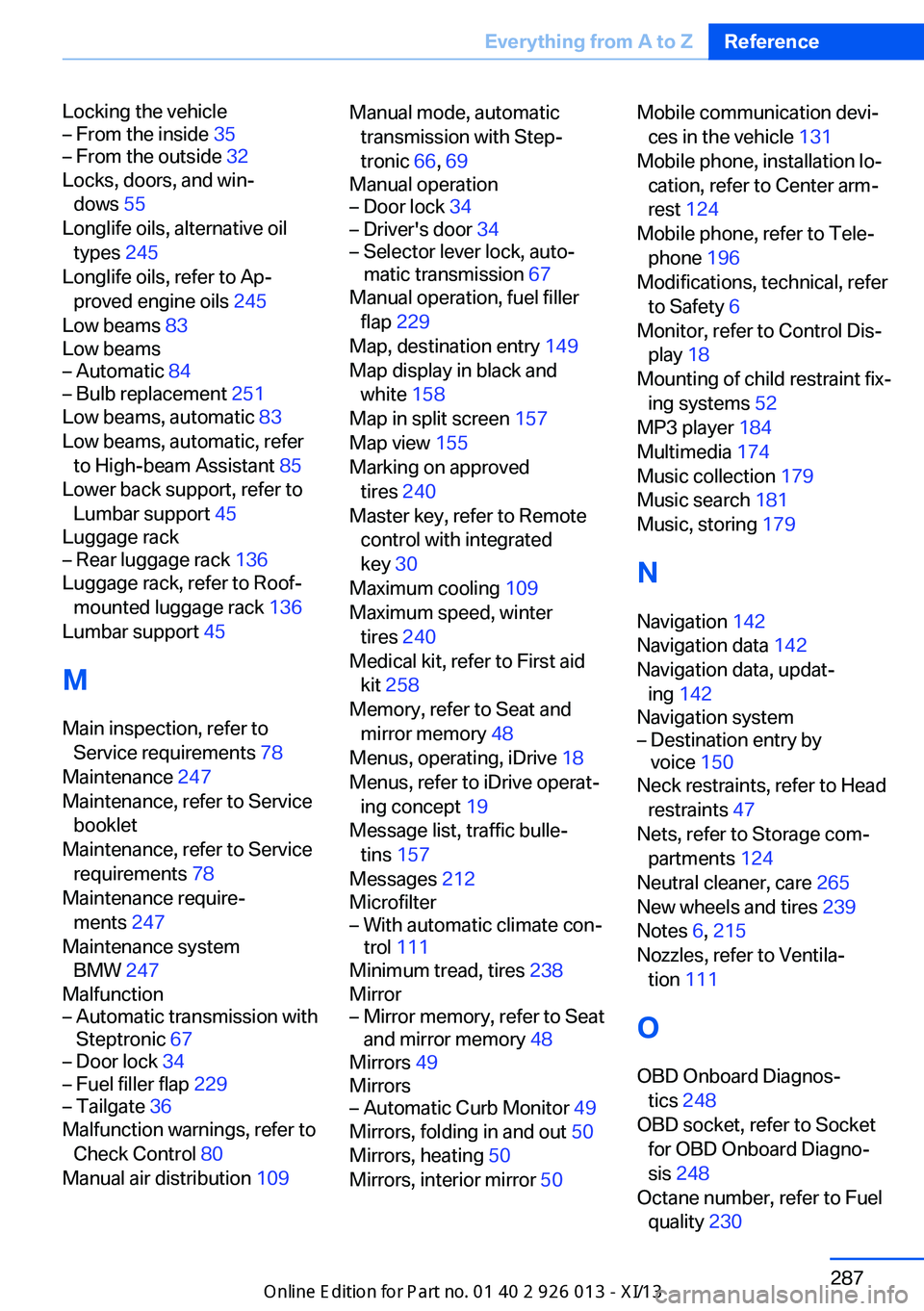 Everything from A to Z Reference

Locking the vehicle
– From the inside 35
– From the outside 32
Locks, doors, and windows 55
Longlife oils, alternative oil types 245
Longlife oils, refer to Approved engine oils 245
Low beams 83
Low beams
– Automatic 84
– Bulb replacement 251
Low beams, automatic 83
Low beams, automatic, refer to High-beam Assistant 85
Lower back support, refer to Lumbar support 45
Luggage rack
– Rear luggage rack 136
Luggage rack, refer to Roof-mounted luggage rack 136
Lumbar support 45

M

Main inspection, refer to Service requirements 78
Maintenance 247
Maintenance, refer to Service booklet
Maintenance, refer to Service requirements 78
Maintenance requirements 247
Maintenance system BMW 247
Malfunction
– Automatic transmission with Steptronic 67
– Door lock 34
– Fuel filler flap 229
– Tailgate 36
Malfunction warnings, refer to Check Control 80
Manual air distribution 109

Manual mode, automatic transmission with Steptronic 66, 69
Manual operation
– Door lock 34
– Driver's door 34
– Selector lever lock, automatic transmission 67
Manual operation, fuel filler flap 229
Map, destination entry 149
Map display in black and white 158
Map in split screen 157
Map view 155
Marking on approved tires 240
Master key, refer to Remote control with integrated key 30
Maximum cooling 109
Maximum speed, winter tires 240
Medical kit, refer to First aid kit 258
Memory, refer to Seat and mirror memory 48
Menus, operating, iDrive 18
Menus, refer to iDrive operating concept 19
Message list, traffic bulletins 157
Messages 212
Microfilter
– With automatic climate control 111
Minimum tread, tires 238
Mirror
– Mirror memory, refer to Seat and mirror memory 48
Mirrors 49
Mirrors
– Automatic Curb Monitor 49
Mirrors, folding in and out 50
Mirrors, heating 50
Mirrors, interior mirror 50

Mobile communication devices in the vehicle 131
Mobile phone, installation location, refer to Center armrest 124
Mobile phone, refer to Telephone 196
Modifications, technical, refer to Safety 6
Monitor, refer to Control Display 18
Mounting of child restraint fixing systems 52
MP3 player 184
Multimedia 174
Music collection 179
Music search 181
Music, storing 179

N

Navigation 142
Navigation data 142
Navigation data, updating 142
Navigation system
– Destination entry by voice 150
Neck restraints, refer to Head restraints 47
Nets, refer to Storage compartments 124
Neutral cleaner, care 265
New wheels and tires 239
Notes 6, 215
Nozzles, refer to Ventilation 111

O

OBD Onboard Diagnostics 248
OBD socket, refer to Socket for OBD Onboard Diagnosis 248
Octane number, refer to Fuel quality 230

287
Online Edition for Part no. 01 40 2 926 013 - XI/13
carmanualsonline.info